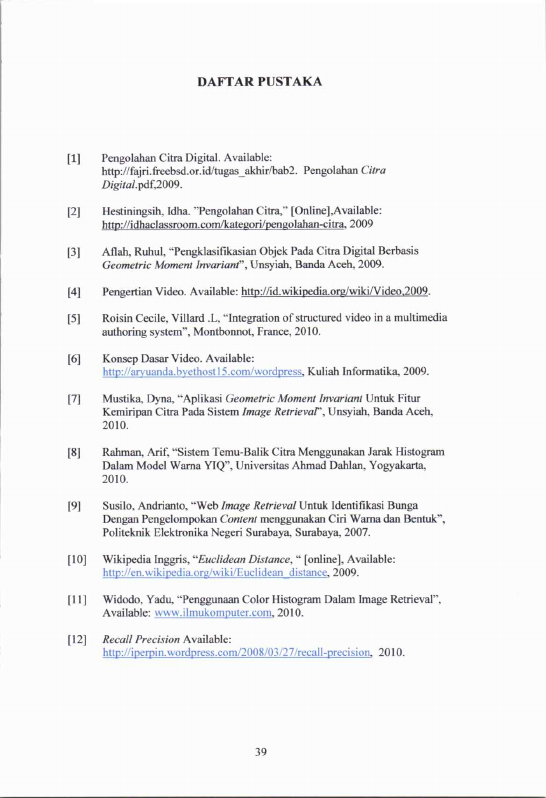 DAFTAR PUSTAKA

[1] Pengolahan Citra Digital. Available: http://fajri.freebsd.or.id/tugas_akhir/bab2. Pengolahan Citra Digital.pdf,2009.

[2] Hestiningsih, Idha. "Pengolahan Citra," [Online],Available: http://idhaclassroom.com/kategori/pengolahan-citra, 2009

[3] Aflah, Ruhul, "Pengklasifikasian Objek Pada Citra Digital Berbasis Geometric Moment Invariant", Unsyiah, Banda Aceh, 2009.

[4] Pengertian Video. Available: http://id.wikipedia.org/wiki/Video,2009.

[5] Roisin Cecile, Villard .L, "Integration of structured video in a multimedia authoring system", Montbonnot, France, 2010.

[6] Konsep Dasar Video. Available: http://aryuanda.byethost15.com/wordpress, Kuliah Informatika, 2009.

[7] Mustika, Dyna, "Aplikasi Geometric Moment Invariant Untuk Fitur Kemiripan Citra Pada Sistem Image Retrieval", Unsyiah, Banda Aceh, 2010.

[8] Rahman, Arif, "Sistem Temu-Balik Citra Menggunakan Jarak Histogram Dalam Model Warna YIQ", Universitas Ahmad Dahlan, Yogyakarta, 2010.

[9] Susilo, Andrianto, "Web Image Retrieval Untuk Identifikasi Bunga Dengan Pengelompokan Content menggunakan Ciri Warna dan Bentuk", Politeknik Elektronika Negeri Surabaya, Surabaya, 2007.

[10] Wikipedia Inggris, "Euclidean Distance, " [online], Available: http://en.wikipedia.org/wiki/Euclidean_distance, 2009.

[11] Widodo, Yadu, "Penggunaan Color Histogram Dalam Image Retrieval", Available: www.ilmukomputer.com, 2010.

[12] Recall Precision Available: http://iperpin.wordpress.com/2008/03/27/recall-precision, 2010.

39